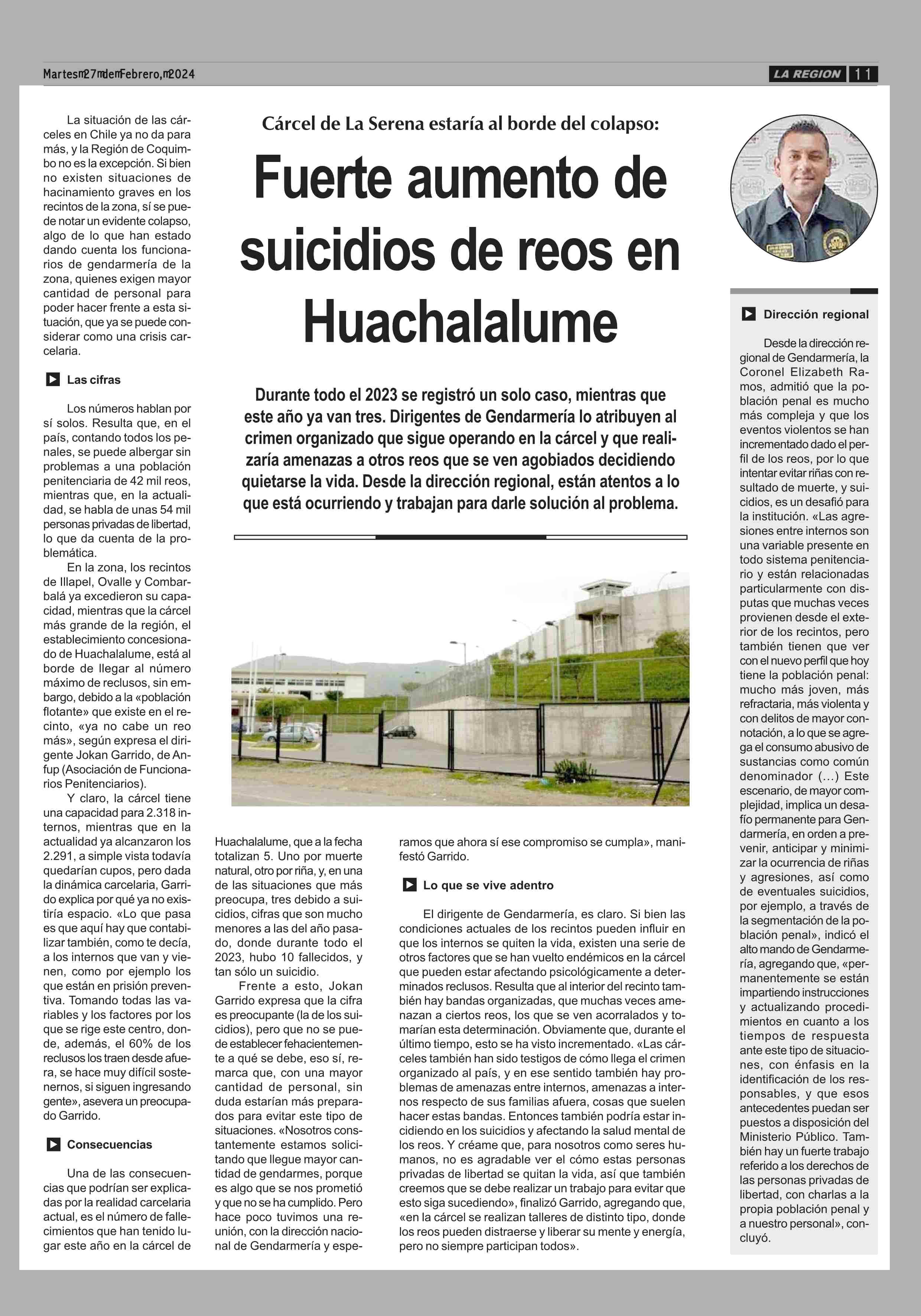 Martes 27 de Febrero, 2024

LA REGION 11

Cárcel de La Serena estaría al borde del colapso:

Fuerte aumento de suicidios de reos en Huachalalume

Durante todo el 2023 se registró un solo caso, mientras que este año ya van tres. Dirigentes de Gendarmería lo atribuyen al crimen organizado que sigue operando en la cárcel y que realizaría amenazas a otros reos que se ven agobiados decidiendo quietarse la vida. Desde la dirección regional, están atentos a lo que está ocurriendo y trabajan para darle solución al problema.

La situación de las cárceles en Chile ya no da para más, y la Región de Coquimbo no es la excepción. Si bien no existen situaciones de hacinamiento graves en los recintos de la zona, sí se puede notar un evidente colapso, algo de lo que han estado dando cuenta los funcionarios de gendarmería de la zona, quienes exigen mayor cantidad de personal para poder hacer frente a esta situación, que ya se puede considerar como una crisis carcelaria.

Las cifras

Los números hablan por sí solos. Resulta que, en el país, contando todos los penales, se puede albergar sin problemas a una población penitenciaria de 42 mil reos, mientras que, en la actualidad, se habla de unas 54 mil personas privadas de libertad, lo que da cuenta de la problemática.

En la zona, los recintos de Illapel, Ovalle y Combarbalá ya excedieron su capacidad, mientras que la cárcel más grande de la región, el establecimiento concesionado de Huachalalume, está al borde de llegar al número máximo de reclusos, sin embargo, debido a la «población flotante» que existe en el recinto, «ya no cabe un reo más», según expresa el dirigente Jokan Garrido, de Anfup (Asociación de Funcionarios Penitenciarios).

Y claro, la cárcel tiene una capacidad para 2.318 internos, mientras que en la actualidad ya alcanzaron los 2.291, a simple vista todavía quedarían cupos, pero dada la dinámica carcelaria, Garrido explica por qué ya no existiría espacio. «Lo que pasa es que aquí hay que contabilizar también, como te decía, a los internos que van y vienen, como por ejemplo los que están en prisión preventiva. Tomando todas las variables y los factores por los que se rige este centro, donde, además, el 60% de los reclusos los traen desde afuera, se hace muy difícil sostenernos, si siguen ingresando gente», asevera un preocupado Garrido.

Consecuencias

Una de las consecuencias que podrían ser explicadas por la realidad carcelaria actual, es el número de fallecimientos que han tenido lugar este año en la cárcel de Huachalalume, que a la fecha totalizan 5. Uno por muerte natural, otro por riña, y, en una de las situaciones que más preocupa, tres debido a suicidios, cifras que son mucho menores a las del año pasado, donde durante todo el 2023, hubo 10 fallecidos, y tan sólo un suicidio.

Frente a esto, Jokan Garrido expresa que la cifra es preocupante (la de los suicidios), pero que no se puede establecer fehacientemente a qué se debe, eso sí, remarca que, con una mayor cantidad de personal, sin duda estarían más preparados para evitar este tipo de situaciones. «Nosotros constantemente estamos solicitando que llegue mayor cantidad de gendarmes, porque es algo que se nos prometió y que no se ha cumplido. Pero hace poco tuvimos una reunión, con la dirección nacional de Gendarmería y esperamos que ahora sí ese compromiso se cumpla», manifestó Garrido.

Lo que se vive adentro

El dirigente de Gendarmería, es claro. Si bien las condiciones actuales de los recintos pueden influir en que los internos se quiten la vida, existen una serie de otros factores que se han vuelto endémicos en la cárcel que pueden estar afectando psicológicamente a determinados reclusos. Resulta que al interior del recinto también hay bandas organizadas, que muchas veces amenazan a ciertos reos, los que se ven acorralados y tomarían esta determinación. Obviamente que, durante el último tiempo, esto se ha visto incrementado. «Las cárceles también han sido testigos de cómo llega el crimen organizado al país, y en ese sentido también hay problemas de amenazas entre internos, amenazas a internos respecto de sus familias afuera, cosas que suelen hacer estas bandas. Entonces también podría estar incidiendo en los suicidios y afectando la salud mental de los reos. Y créame que, para nosotros como seres humanos, no es agradable ver el cómo estas personas privadas de libertad se quitan la vida, así que también creemos que se debe realizar un trabajo para evitar que esto siga sucediendo», finalizó Garrido, agregando que, «en la cárcel se realizan talleres de distinto tipo, donde los reos pueden distraerse y liberar su mente y energía, pero no siempre participan todos».

Dirección regional

Desde la dirección regional de Gendarmería, la Coronel Elizabeth Ramos, admitió que la población penal es mucho más compleja y que los eventos violentos se han incrementado dado el perfil de los reos, por lo que intentar evitar riñas con resultado de muerte, y suicidios, es un desafío para la institución. «Las agresiones entre internos son una variable presente en todo sistema penitenciario y están relacionadas particularmente con disputas que muchas veces provienen desde el exterior de los recintos, pero también tienen que ver con el nuevo perfil que hoy tiene la población penal: mucho más joven, más refractaria, más violenta y con delitos de mayor connotación, a lo que se agrega el consumo abusivo de sustancias como común denominador (...) Este escenario, de mayor complejidad, implica un desafío permanente para Gendarmería, en orden a prevenir, anticipar y minimizar la ocurrencia de riñas y agresiones, así como de eventuales suicidios, por ejemplo, a través de la segmentación de la población penal», indicó el alto mando de Gendarmería, agregando que, «permanentemente se están impartiendo instrucciones y actualizando procedimientos en cuanto a los tiempos de respuesta ante este tipo de situaciones, con énfasis en la identificación de los responsables, y que esos antecedentes puedan ser puestos a disposición del Ministerio Público. También hay un fuerte trabajo referido a los derechos de las personas privadas de libertad, con charlas a la propia población penal y a nuestro personal», concluyó.